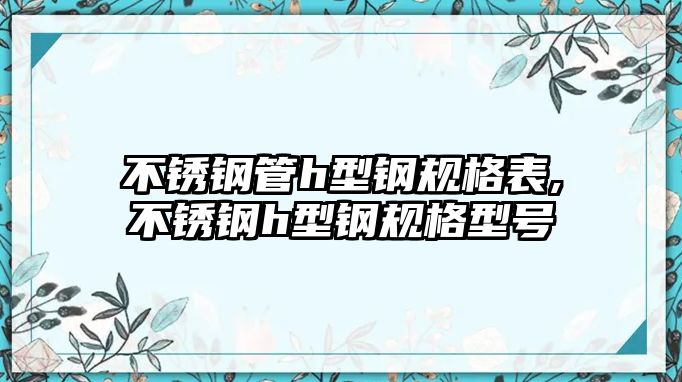 不锈钢管h型钢规格表,
不锈钢h型钢规格型号